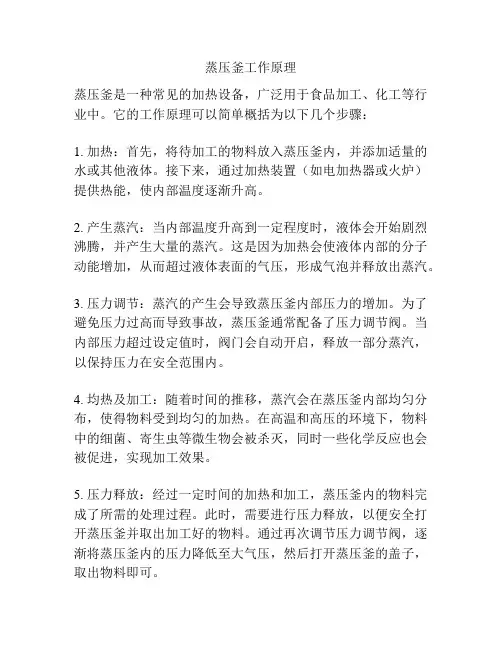 蒸压釜工作原理

蒸压釜是一种常见的加热设备，广泛用于食品加工、化工等行业中。它的工作原理可以简单概括为以下几个步骤：

1. 加热：首先，将待加工的物料放入蒸压釜内，并添加适量的水或其他液体。接下来，通过加热装置（如电加热器或火炉）提供热能，使内部温度逐渐升高。

2. 产生蒸汽：当内部温度升高到一定程度时，液体会开始剧烈沸腾，并产生大量的蒸汽。这是因为加热会使液体内部的分子动能增加，从而超过液体表面的气压，形成气泡并释放出蒸汽。

3. 压力调节：蒸汽的产生会导致蒸压釜内部压力的增加。为了避免压力过高而导致事故，蒸压釜通常配备了压力调节阀。当内部压力超过设定值时，阀门会自动开启，释放一部分蒸汽，以保持压力在安全范围内。

4. 均热及加工：随着时间的推移，蒸汽会在蒸压釜内部均匀分布，使得物料受到均匀的加热。在高温和高压的环境下，物料中的细菌、寄生虫等微生物会被杀灭，同时一些化学反应也会被促进，实现加工效果。

5. 压力释放：经过一定时间的加热和加工，蒸压釜内的物料完成了所需的处理过程。此时，需要进行压力释放，以便安全打开蒸压釜并取出加工好的物料。通过再次调节压力调节阀，逐渐将蒸压釜内的压力降低至大气压，然后打开蒸压釜的盖子，取出物料即可。